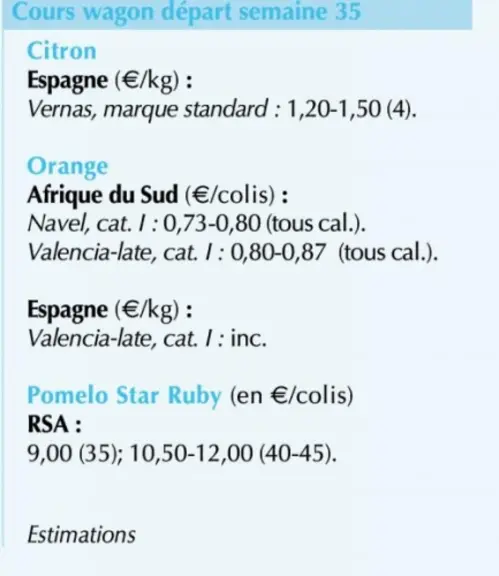 Cours wagon départ semaine 35

Citron
Espagne (€/kg) :
Vernas, marque standard : 1,20-1,50 (4).

Orange
Afrique du Sud (€/colis) :
Navel, cat. I : 0,73-0,80 (tous cal.).
Valencia-late, cat. I : 0,80-0,87 (tous cal.).

Espagne (€/kg) :
Valencia-late, cat. I : inc.

Pomelo Star Ruby (en €/colis)
RSA :
9,00 (35); 10,50-12,00 (40-45).

Estimations